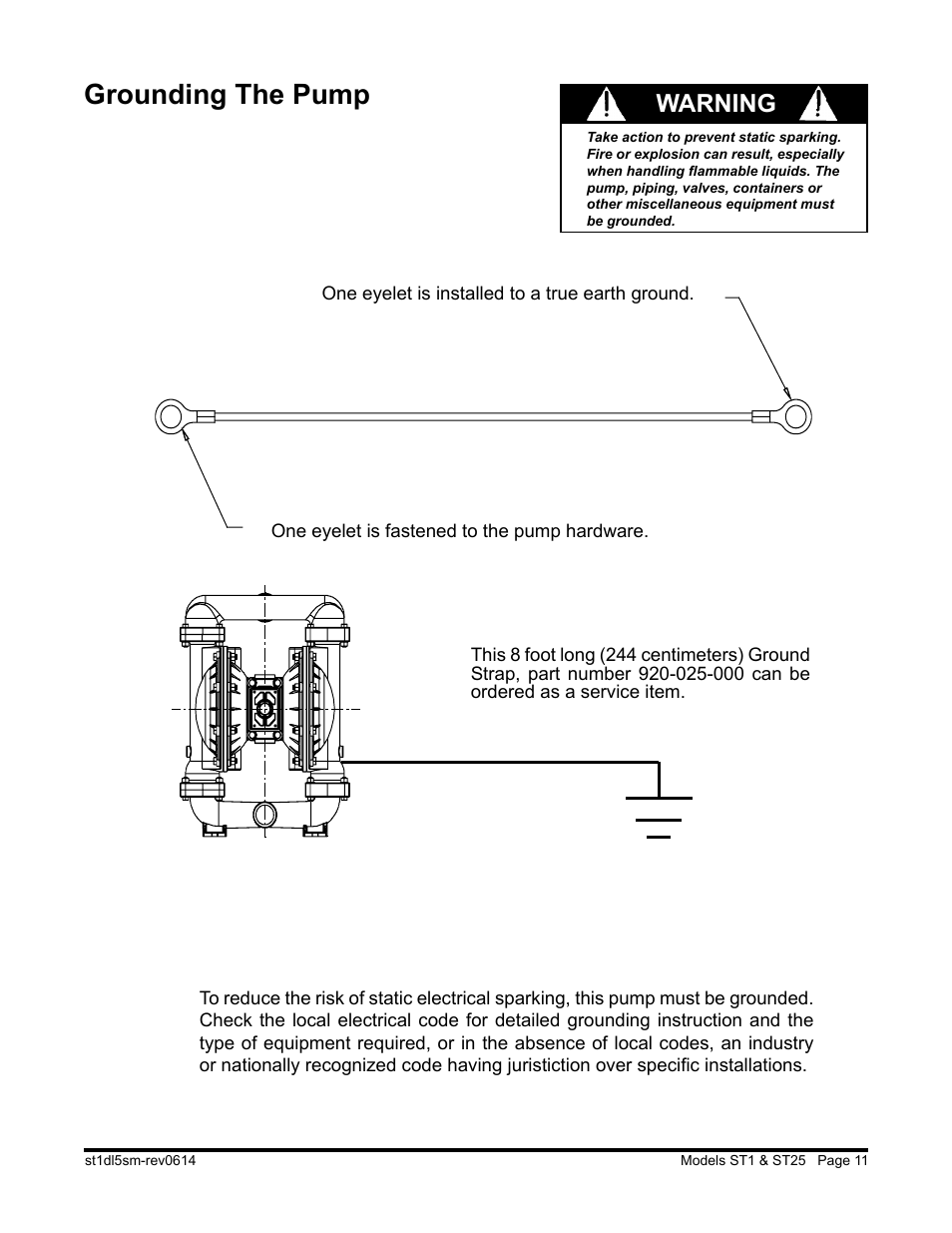 Grounding The Pump

WARNING

Take action to prevent static sparking. Fire or explosion can result, especially when handling flammable liquids. The pump, piping, valves, containers or other miscellaneous equipment must be grounded.

One eyelet is installed to a true earth ground.

One eyelet is fastened to the pump hardware.

This 8 foot long (244 centimeters) Ground Strap, part number 920-025-000 can be ordered as a service item.

To reduce the risk of static electrical sparking, this pump must be grounded. Check the local electrical code for detailed grounding instruction and the type of equipment required, or in the absence of local codes, an industry or nationally recognized code having juristiction over specific installations.

st1dl5sm-rev0614

Models ST1 & ST25 Page 11